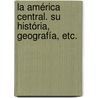 la américa central. su história, geografía, etc.